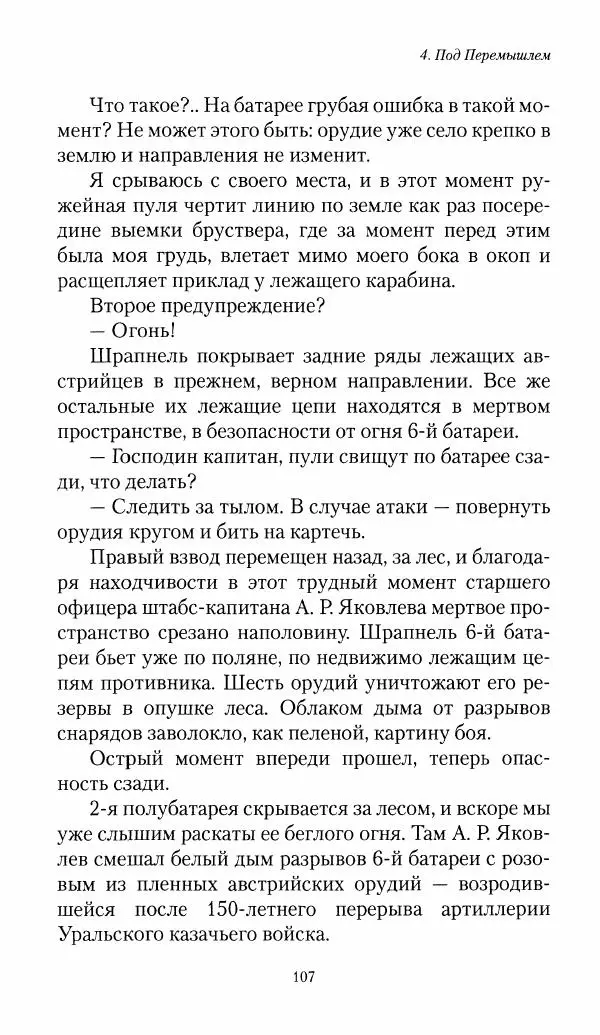 4. Под Перемышлем

Что такое?.. На батарее грубая ошибка в такой момент? Не может этого быть: орудие уже село крепко в землю и направления не изменит.

Я срываюсь с своего места, и в этот момент ружейная пуля чертит линию по земле как раз посередине выемки бруствера, где за момент перед этим была моя грудь, влетает мимо моего бока в окоп и расщепляет приклад у лежащего карабина.

Второе предупреждение?

— Огонь!

Шрапнель покрывает задние ряды лежащих австрийцев в прежнем, верном направлении. Все же остальные их лежащие цепи находятся в мертвом пространстве, в безопасности от огня 6-й батареи.

— Господин капитан, пули свищут по батарее сзади, что делать?

— Следить за тылом. В случае атаки — повернуть орудия кругом и бить на картечь.

Правый взвод перемещен назад, за лес, и благодаря находчивости в этот трудный момент старшего офицера штабс-капитана А. Р. Яковлева мертвое пространство срезано наполовину. Шрапнель 6-й батареи бьет уже по поляне, по недвижимо лежащим цепям противника. Шесть орудий уничтожают его резервы в опушке леса. Облаком дыма от разрывов снарядов заволокло, как пеленой, картину боя.

Острый момент впереди прошел, теперь опасность сзади.

2-я полубатарея скрывается за лесом, и вскоре мы уже слышим раскаты ее беглого огня. Там А. Р. Яковлев смешал белый дым разрывов 6-й батареи с розовым из пленных австрийских орудий — возродившейся после 150-летнего перерыва артиллерии Уральского казачьего войска.

107